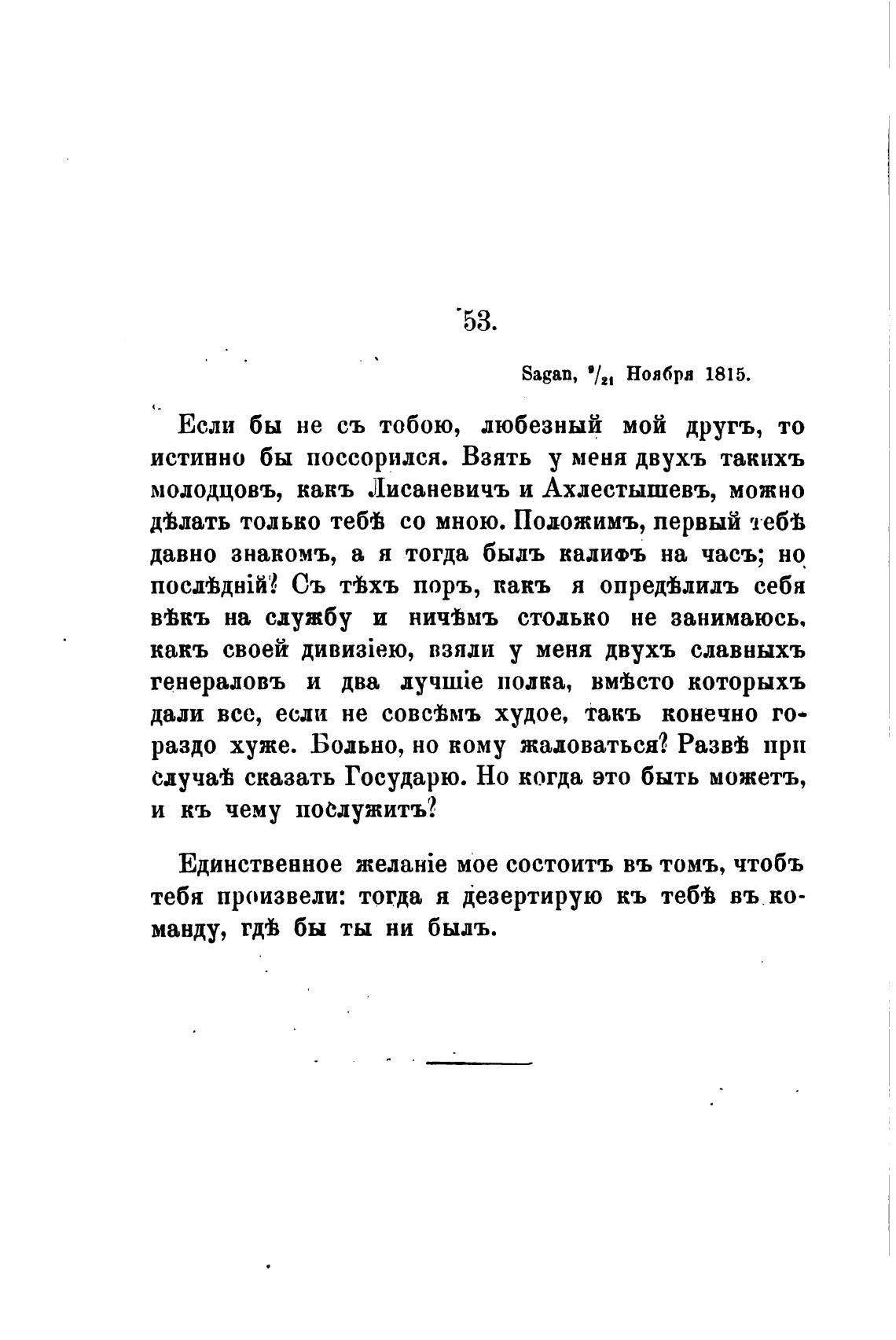 53.

Sagan, $^{9}/_{21}$ Ноября 1815.

Если бы не съ тобою, любезный мой другъ, то истинно бы поссорился. Взять у меня двухъ такихъ молодцовъ, какъ Лисаневичъ и Ахлестышевъ, можно дѣлать только тебѣ со мною. Положимъ, первый тебѣ давно знакомъ, а я тогда былъ калифъ на часъ; но послѣдній? Съ тѣхъ поръ, какъ я опредѣлилъ себя вѣкъ на службу и ничѣмъ столько не занимаюсь, какъ своей дивизіею, взяли у меня двухъ славныхъ генераловъ и два лучшіе полка, вмѣсто которыхъ дали все, если не совсѣмъ худое, такъ конечно гораздо хуже. Больно, но кому жаловаться? Развѣ при случаѣ сказать Государю. Но когда это быть можетъ, и къ чему послужитъ?

Единственное желаніе мое состоитъ въ томъ, чтобъ тебя произвели: тогда я дезертирую къ тебѣ въ команду, гдѣ бы ты ни былъ.